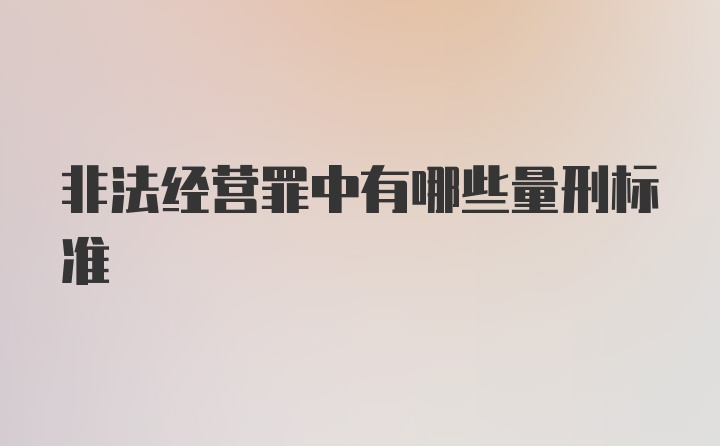 非法经营罪中有哪些量刑标准